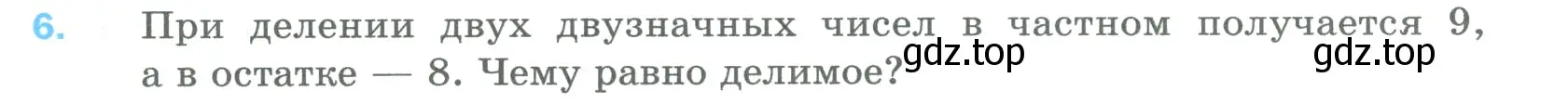 6. При делении двух двузначных чисел в частном получается 9, а в остатке — 8. Чему равно делимое?

gdz.top gdz.top